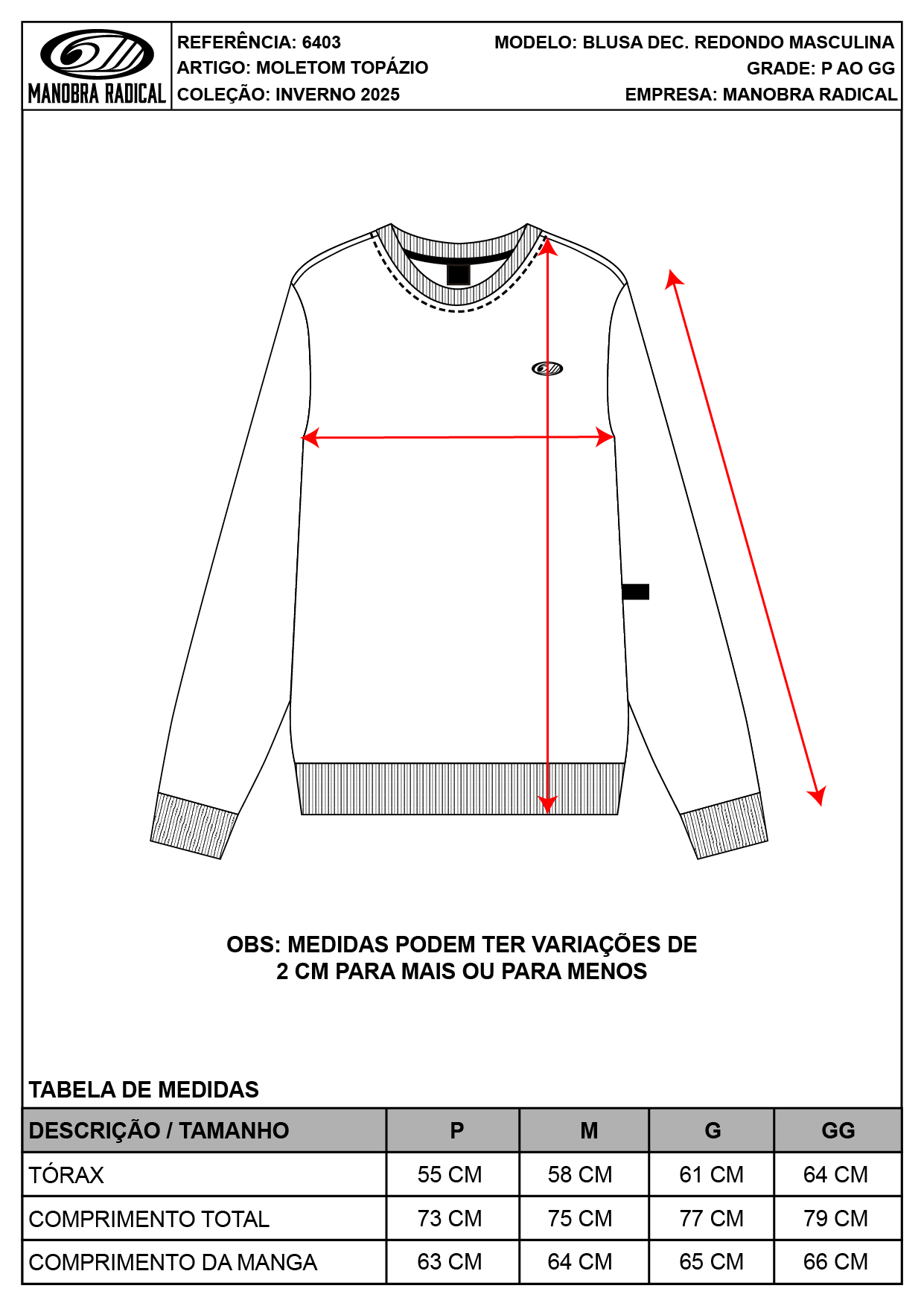 MANOBRA RADICAL

REFERÊNCIA: 6403
ARTIGO: MOLETOM TOPÁZIO
COLEÇÃO: INVERNO 2025

MODELO: BLUSA DEC. REDONDO MASCULINA
GRADE: P AO GG
EMPRESA: MANOBRA RADICAL

OBS: MEDIDAS PODEM TER VARIAÇÕES DE 2 CM PARA MAIS OU PARA MENOS

TABELA DE MEDIDAS

| DESCRIÇÃO / TAMANHO | P | M | G | GG |
|---|---|---|---|---|
| TÓRAX | 55 CM | 58 CM | 61 CM | 64 CM |
| COMPRIMENTO TOTAL | 73 CM | 75 CM | 77 CM | 79 CM |
| COMPRIMENTO DA MANGA | 63 CM | 64 CM | 65 CM | 66 CM |